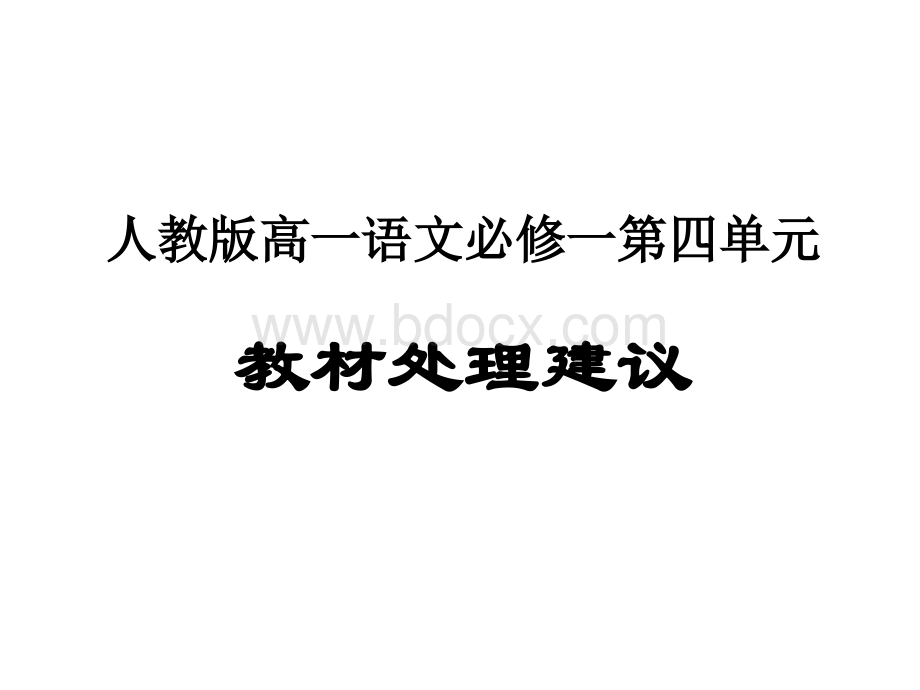 人教版高一语文必修一第四单元

www.bdocx.com

教材处理建议